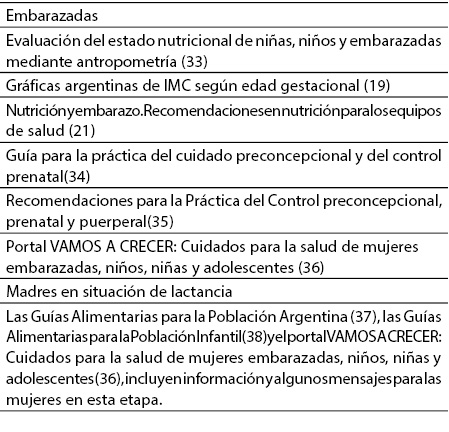 | Embarazadas |
|---|
| Evaluación del estado nutricional de niñas, niños y embarazadas mediante antropometría (33) |
| Gráficas argentinas de IMC según edad gestacional (19) |
| Nutrición y embarazo. Recomendaciones en nutrición para los equipos de salud (21) |
| Guía para la práctica del cuidado preconcepcional y del control prenatal(34) |
| Recomendaciones para la Práctica del Control preconcepcional, prenatal y puerperal(35) |
| Portal VAMOS A CRECER: Cuidados para la salud de mujeres embarazadas, niños, niñas y adolescentes (36) |
| Madres en situación de lactancia |
| Las Guías Alimentarias para la Población Argentina (37), las Guías Alimentarias para la Población Infantil(38) y el portal VAMOS A CRECER: Cuidados para la salud de mujeres embarazadas, niños, niñas y adolescentes(36), incluyen información y algunos mensajes para las mujeres en esta etapa. |